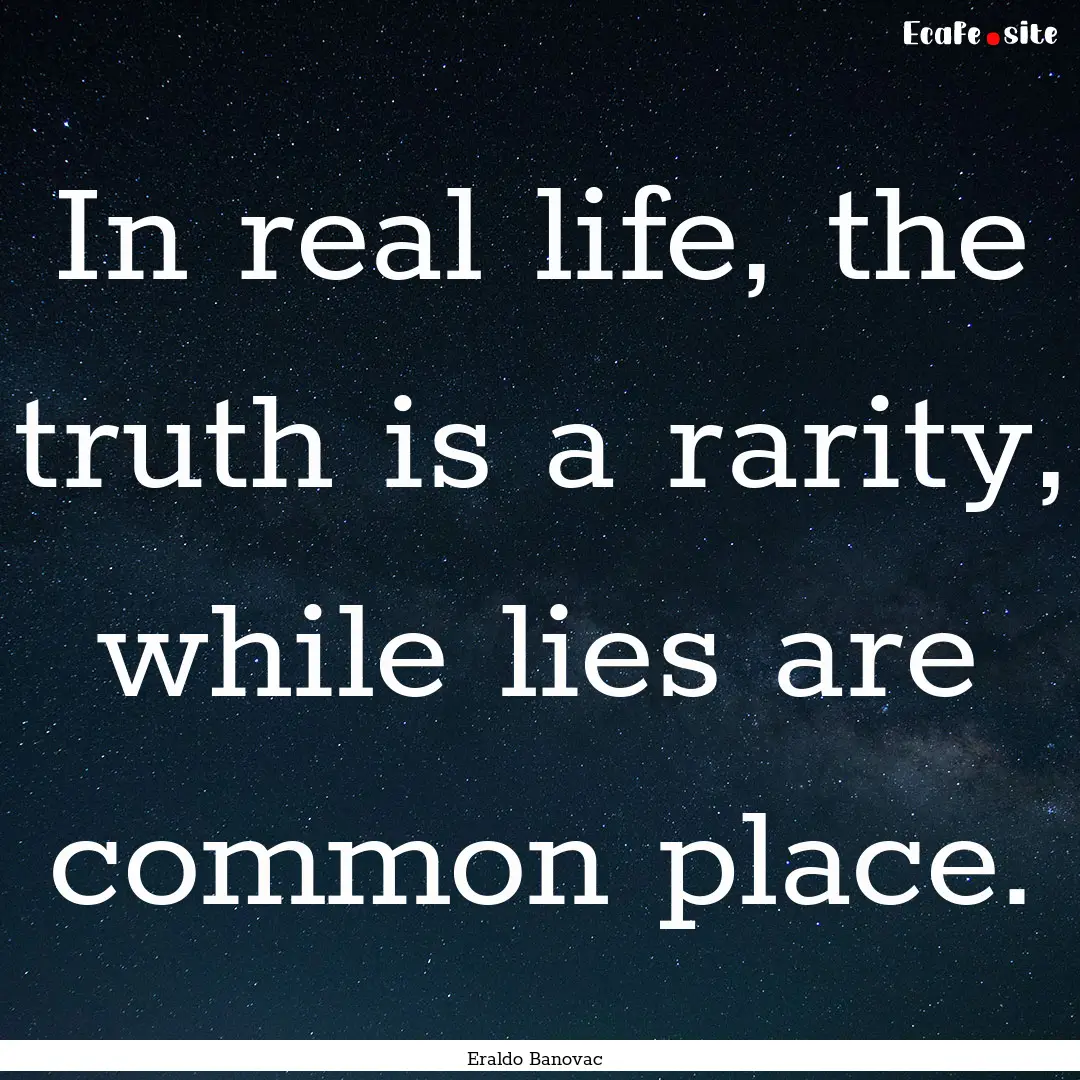 EcaFe.site

In real life, the truth is a rarity, while lies are common place.

Eraldo Banovac